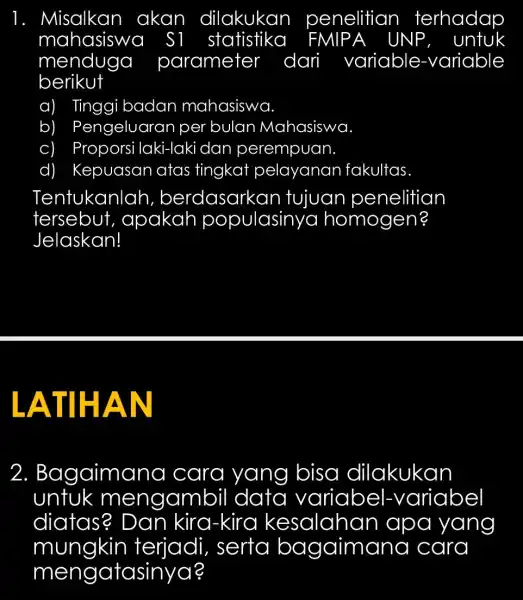 1. Misalkan akan dilakukan penelitian terhadap mahasiswa S1 statistika FMIPA UNP, untuk menduga parameter dari variable-variable berikut

a) Tinggi badan mahasiswa.
b) Pengeluaran per bulan Mahasiswa.
c) Proporsi laki-laki dan perempuan.
d) Kepuasan atas tingkat pelayanan fakultas.

Tentukanlah, berdasarkan tujuan penelitian tersebut, apakah populasinya homogen? Jelaskan!

LATIHAN

2. Bagaimana cara yang bisa dilakukan untuk mengambil data variabel-variabel diatas? Dan kira-kira kesalahan apa yang mungkin terjadi, serta bagaimana cara mengatasinya?